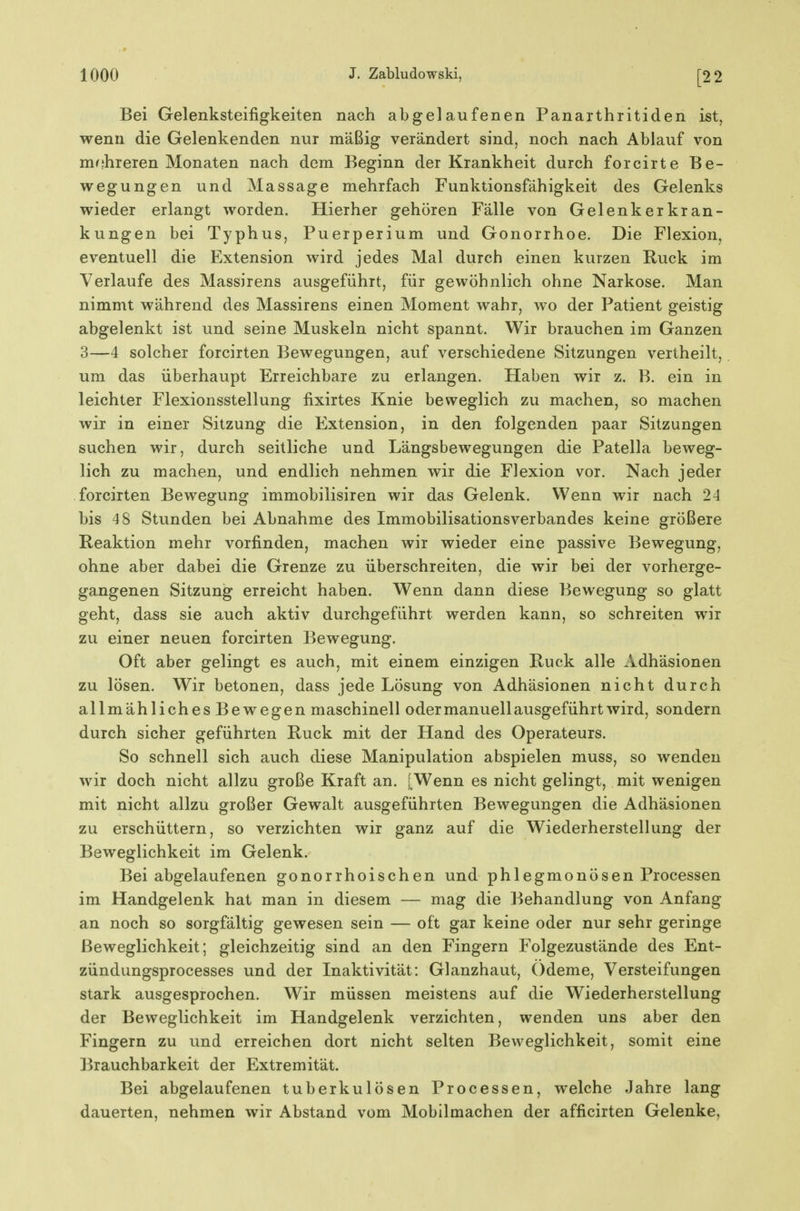 1000 J. Zabludowski, [22

Bei Gelenksteifigkeiten nach abgelaufenen Panarthritiden ist, wenn die Gelenkenden nur mäßig verändert sind, noch nach Ablauf von mehreren Monaten nach dem Beginn der Krankheit durch forcirte Bewegungen und Massage mehrfach Funktionsfähigkeit des Gelenks wieder erlangt worden. Hierher gehören Fälle von Gelenkerkrankungen bei Typhus, Puerperium und Gonorrhoe. Die Flexion, eventuell die Extension wird jedes Mal durch einen kurzen Ruck im Verlaufe des Massirens ausgeführt, für gewöhnlich ohne Narkose. Man nimmt während des Massirens einen Moment wahr, wo der Patient geistig abgelenkt ist und seine Muskeln nicht spannt. Wir brauchen im Ganzen 3—4 solcher forcirten Bewegungen, auf verschiedene Sitzungen vertheilt, um das überhaupt Erreichbare zu erlangen. Haben wir z. B. ein in leichter Flexionsstellung fixirtes Knie beweglich zu machen, so machen wir in einer Sitzung die Extension, in den folgenden paar Sitzungen suchen wir, durch seitliche und Längsbewegungen die Patella beweglich zu machen, und endlich nehmen wir die Flexion vor. Nach jeder forcirten Bewegung immobilisiren wir das Gelenk. Wenn wir nach 24 bis 48 Stunden bei Abnahme des Immobilisationsverbandes keine größere Reaktion mehr vorfinden, machen wir wieder eine passive Bewegung, ohne aber dabei die Grenze zu überschreiten, die wir bei der vorhergegangenen Sitzung erreicht haben. Wenn dann diese Bewegung so glatt geht, dass sie auch aktiv durchgeführt werden kann, so schreiten wir zu einer neuen forcirten Bewegung.

Oft aber gelingt es auch, mit einem einzigen Ruck alle Adhäsionen zu lösen. Wir betonen, dass jede Lösung von Adhäsionen nicht durch allmähliches Bewegen maschinell oder manuell ausgeführt wird, sondern durch sicher geführten Ruck mit der Hand des Operateurs.

So schnell sich auch diese Manipulation abspielen muss, so wenden wir doch nicht allzu große Kraft an. Wenn es nicht gelingt, mit wenigen mit nicht allzu großer Gewalt ausgeführten Bewegungen die Adhäsionen zu erschüttern, so verzichten wir ganz auf die Wiederherstellung der Beweglichkeit im Gelenk.

Bei abgelaufenen gonorrhoischen und phlegmonösen Processen im Handgelenk hat man in diesem — mag die Behandlung von Anfang an noch so sorgfältig gewesen sein — oft gar keine oder nur sehr geringe Beweglichkeit; gleichzeitig sind an den Fingern Folgezustände des Entzündungsprocesses und der Inaktivität: Glanzhaut, Ödeme, Versteifungen stark ausgesprochen. Wir müssen meistens auf die Wiederherstellung der Beweglichkeit im Handgelenk verzichten, wenden uns aber den Fingern zu und erreichen dort nicht selten Beweglichkeit, somit eine Brauchbarkeit der Extremität.

Bei abgelaufenen tuberkulösen Processen, welche Jahre lang dauerten, nehmen wir Abstand vom Mobilmachen der afficirten Gelenke,